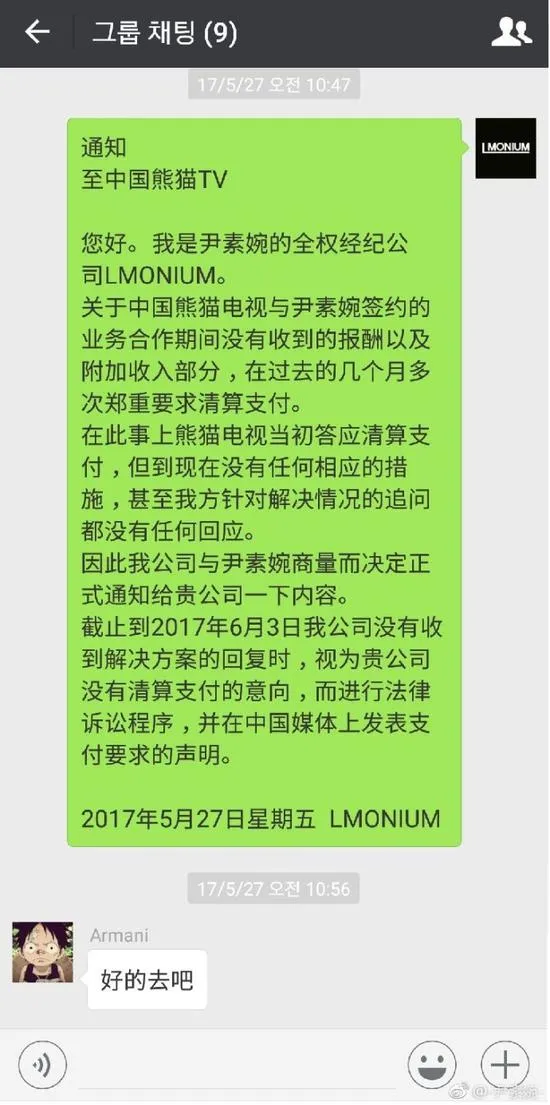 그룹 채팅 (9)

17/5/27 오전 10:47

LMONIUM

通知
至中国熊猫TV

您好。我是尹素婉的全权经纪公司LMONIUM。
关于中国熊猫电视与尹素婉签约的业务合作期间没有收到的报酬以及附加收入部分，在过去的几个月多次郑重要求清算支付。
在此事上熊猫电视当初答应清算支付，但到现在没有任何相应的措施，甚至我方针对解决情况的追问都没有任何回应。
因此我公司与尹素婉商量而决定正式通知给贵公司一下内容。
截止到2017年6月3日我公司没有收到解决方案的回复时，视为贵公司没有清算支付的意向，而进行法律诉讼程序，并在中国媒体上发表支付要求的声明。

2017年5月27日星期五 LMONIUM

17/5/27 오전 10:56

Armani
好的去吧

@尹素婉